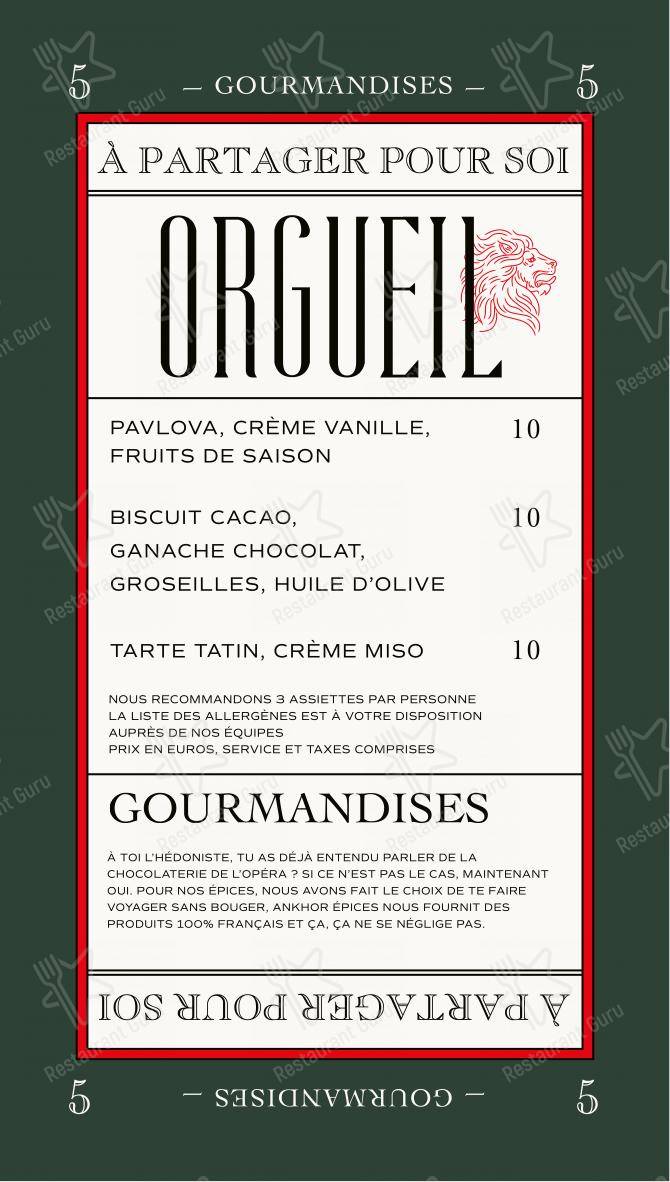 5 — GOURMANDISES — 5

À PARTAGER POUR SOI

ORGUEIL

PAVLOVA, CRÈME VANILLE, FRUITS DE SAISON 10

BISCUIT CACAO, GANACHE CHOCOLAT, GROSEILLES, HUILE D'OLIVE 10

TARTE TATIN, CRÈME MISO 10

NOUS RECOMMANDONS 3 ASSIETTES PAR PERSONNE
LA LISTE DES ALLERGÈNES EST À VOTRE DISPOSITION AUPRÈS DE NOS ÉQUIPES
PRIX EN EUROS, SERVICE ET TAXES COMPRISES

GOURMANDISES

À TOI L'HÉDONISTE, TU AS DÉJÀ ENTENDU PARLER DE LA CHOCOLATERIE DE L'OPÉRA ? SI CE N'EST PAS LE CAS, MAINTENANT OUI. POUR NOS ÉPICES, NOUS AVONS FAIT LE CHOIX DE TE FAIRE VOYAGER SANS BOUGER, ANKHOR ÉPICES NOUS FOURNIT DES PRODUITS 100% FRANÇAIS ET ÇA, ÇA NE SE NÉGLIGE PAS.

À PARTAGER POUR SOI

5 — GOURMANDISES — 5

Restaurant Guru